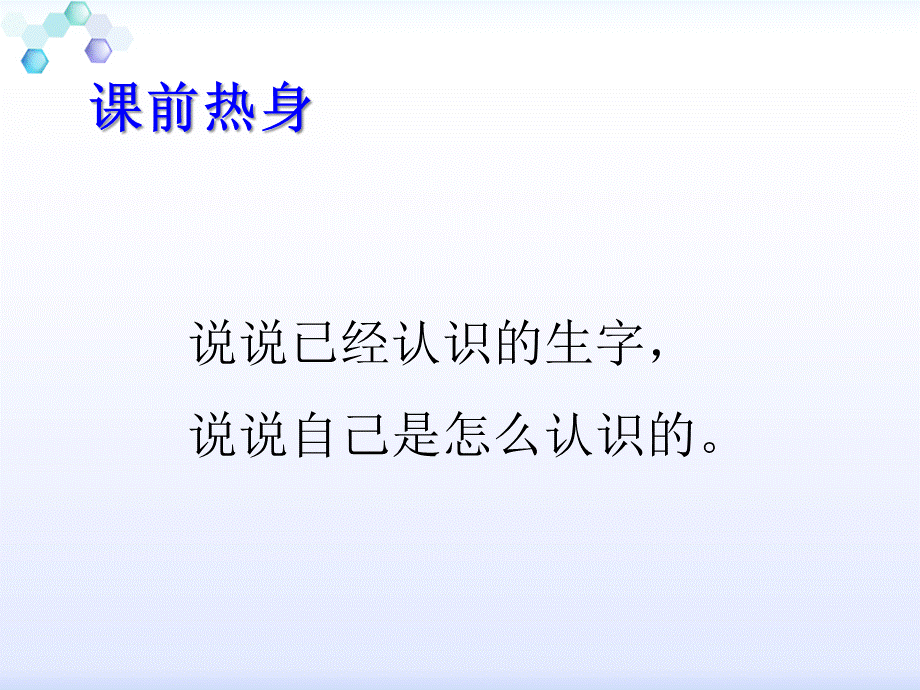 课前热身

说说已经认识的生字，
说说自己是怎么认识的。